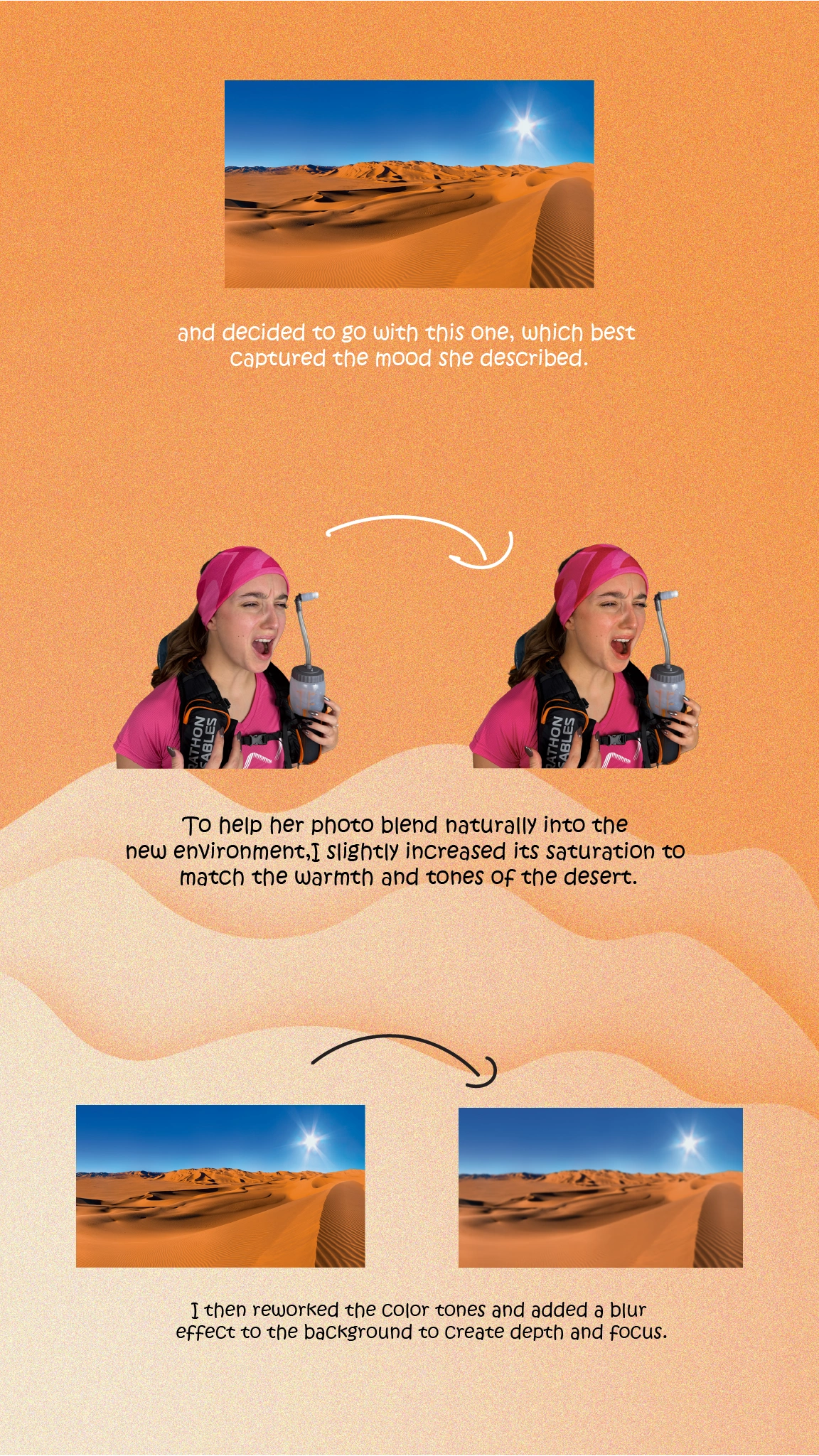 and decided to go with this one, which best captured the mood she described.

To help her photo blend naturally into the new environment,I slightly increased its saturation to match the warmth and tones of the desert.

I then reworked the color tones and added a blur effect to the background to create depth and focus.